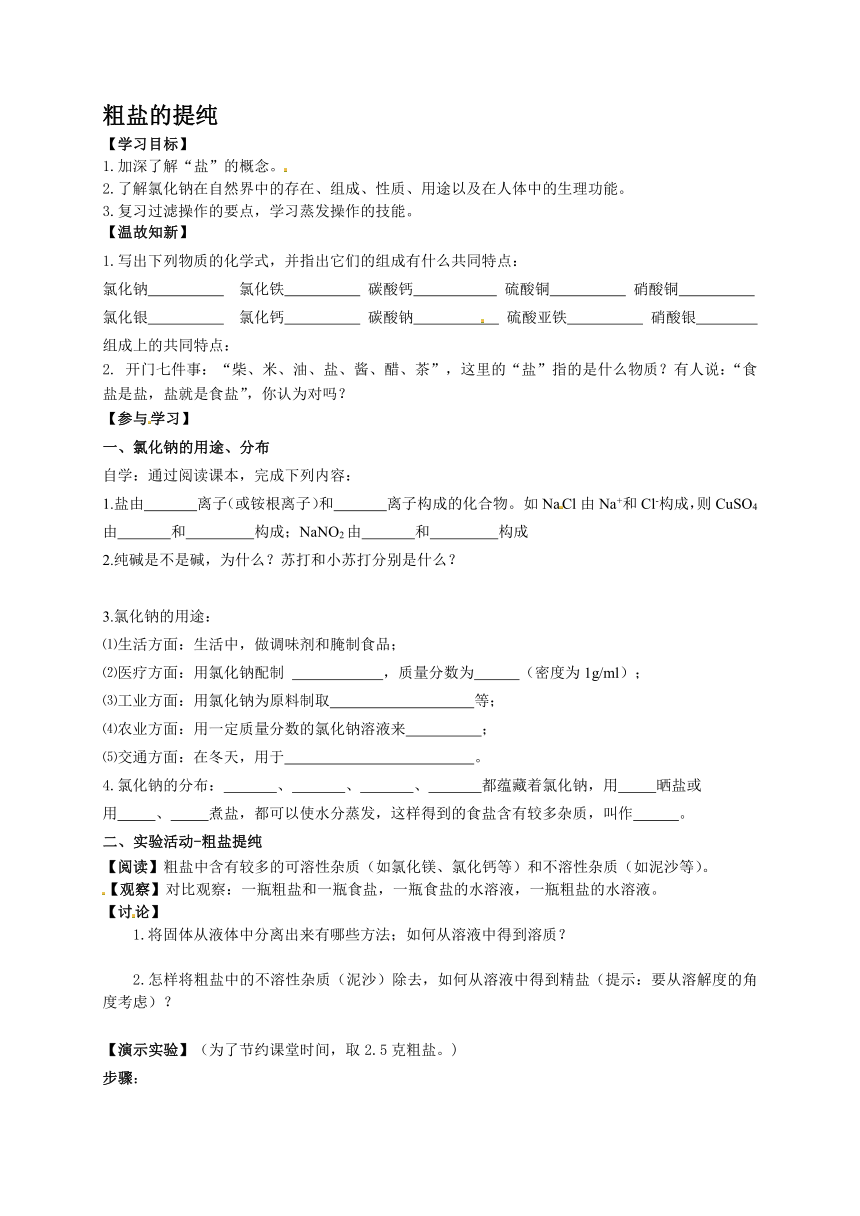 粗盐的提纯

【学习目标】

1.加深了解“盐”的概念。

2.了解氯化钠在自然界中的存在、组成、性质、用途以及在人体中的生理功能。

3.复习过滤操作的要点，学习蒸发操作的技能。

【温故知新】

1.写出下列物质的化学式，并指出它们的组成有什么共同特点：

氯化钠__________ 氯化铁__________ 碳酸钙__________ 硫酸铜__________ 硝酸铜__________

氯化银__________ 氯化钙__________ 碳酸钠__________ 硫酸亚铁__________ 硝酸银________

组成上的共同特点：

2. 开门七件事：“柴、米、油、盐、酱、醋、茶”，这里的“盐”指的是什么物质？有人说：“食盐是盐，盐就是食盐”，你认为对吗？

【参与学习】

一、氯化钠的用途、分布

自学：通过阅读课本，完成下列内容：

1.盐由_______离子(或铵根离子)和_______离子构成的化合物。如 NaCl 由 $Na^+$和 $Cl^-$构成，则 $CuSO_4$ 由_______和_________构成；$NaNO_2$ 由_______和_________构成

2.纯碱是不是碱，为什么？苏打和小苏打分别是什么？

3.氯化钠的用途：

⑴生活方面：生活中，做调味剂和腌制食品；

⑵医疗方面：用氯化钠配制 ____________，质量分数为______（密度为 1g/ml）；

⑶工业方面：用氯化钠为原料制取___________________等；

⑷农业方面：用一定质量分数的氯化钠溶液来__________；

⑸交通方面：在冬天，用于_________________________。

4.氯化钠的分布：_______、_______、_______、_______都蕴藏着氯化钠，用_____晒盐或用_____、_____煮盐，都可以使水分蒸发，这样得到的食盐含有较多杂质，叫作______。

二、实验活动-粗盐提纯

【阅读】粗盐中含有较多的可溶性杂质（如氯化镁、氯化钙等）和不溶性杂质（如泥沙等)。

【观察】对比观察：一瓶粗盐和一瓶食盐，一瓶食盐的水溶液，一瓶粗盐的水溶液。

【讨论】

1.将固体从液体中分离出来有哪些方法；如何从溶液中得到溶质？

2.怎样将粗盐中的不溶性杂质（泥沙）除去，如何从溶液中得到精盐（提示：要从溶解度的角度考虑）？

【演示实验】（为了节约课堂时间，取 2.5 克粗盐。）

步骤: